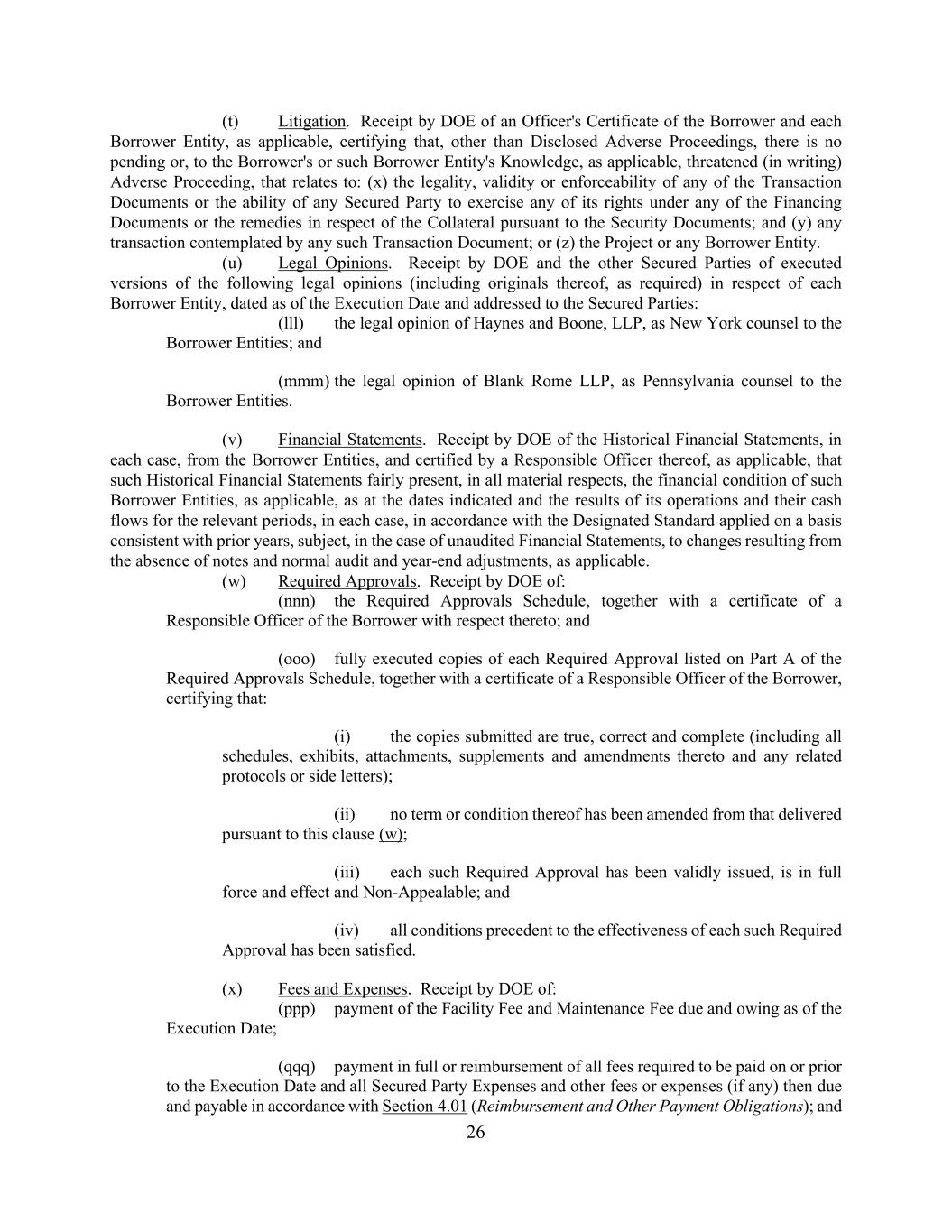 (t) Litigation. Receipt by DOE of an Officer's Certificate of the Borrower and each Borrower Entity, as applicable, certifying that, other than Disclosed Adverse Proceedings, there is no pending or, to the Borrower's or such Borrower Entity's Knowledge, as applicable, threatened (in writing) Adverse Proceeding, that relates to: (x) the legality, validity or enforceability of any of the Transaction Documents or the ability of any Secured Party to exercise any of its rights under any of the Financing Documents or the remedies in respect of the Collateral pursuant to the Security Documents; and (y) any transaction contemplated by any such Transaction Document; or (z) the Project or any Borrower Entity.

(u) Legal Opinions. Receipt by DOE and the other Secured Parties of executed versions of the following legal opinions (including originals thereof, as required) in respect of each Borrower Entity, dated as of the Execution Date and addressed to the Secured Parties:

(lll) the legal opinion of Haynes and Boone, LLP, as New York counsel to the Borrower Entities; and

(mmm) the legal opinion of Blank Rome LLP, as Pennsylvania counsel to the Borrower Entities.

(v) Financial Statements. Receipt by DOE of the Historical Financial Statements, in each case, from the Borrower Entities, and certified by a Responsible Officer thereof, as applicable, that such Historical Financial Statements fairly present, in all material respects, the financial condition of such Borrower Entities, as applicable, as at the dates indicated and the results of its operations and their cash flows for the relevant periods, in each case, in accordance with the Designated Standard applied on a basis consistent with prior years, subject, in the case of unaudited Financial Statements, to changes resulting from the absence of notes and normal audit and year-end adjustments, as applicable.

(w) Required Approvals. Receipt by DOE of:

(nnn) the Required Approvals Schedule, together with a certificate of a Responsible Officer of the Borrower with respect thereto; and

(ooo) fully executed copies of each Required Approval listed on Part A of the Required Approvals Schedule, together with a certificate of a Responsible Officer of the Borrower, certifying that:

(i) the copies submitted are true, correct and complete (including all schedules, exhibits, attachments, supplements and amendments thereto and any related protocols or side letters);

(ii) no term or condition thereof has been amended from that delivered pursuant to this clause (w);

(iii) each such Required Approval has been validly issued, is in full force and effect and Non-Appealable; and

(iv) all conditions precedent to the effectiveness of each such Required Approval has been satisfied.

(x) Fees and Expenses. Receipt by DOE of:

(ppp) payment of the Facility Fee and Maintenance Fee due and owing as of the Execution Date;

(qqq) payment in full or reimbursement of all fees required to be paid on or prior to the Execution Date and all Secured Party Expenses and other fees or expenses (if any) then due and payable in accordance with Section 4.01 (Reimbursement and Other Payment Obligations); and

26